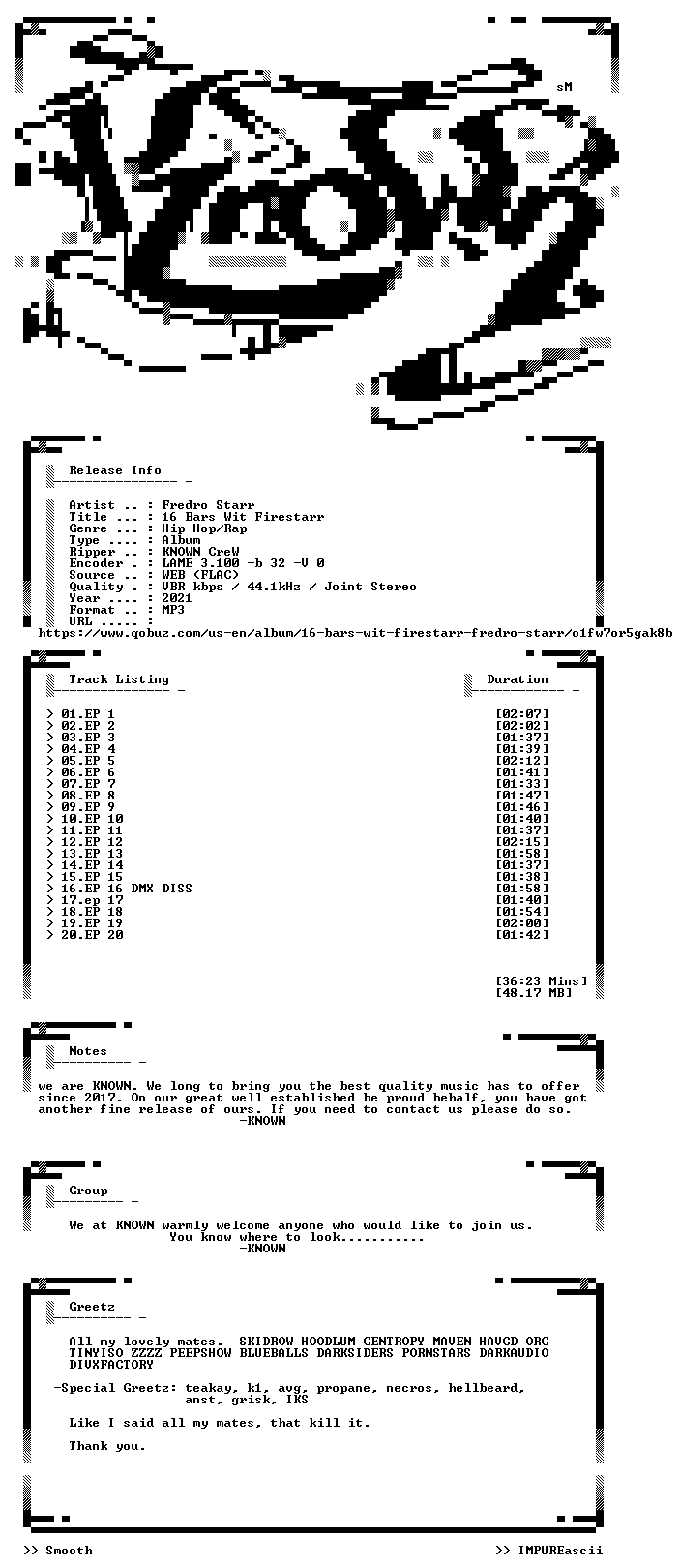 sM

Release Info

Artist .. : Fredro Starr
Title ... : 16 Bars Wit Firestarr
Genre ... : Hip-Hop/Rap
Type .... : Album
Ripper .. : KNOWN CreW
Encoder . : LAME 3.100 -b 32 -V 0
Source .. : WEB (FLAC)
Quality . : VBR kbps / 44.1kHz / Joint Stereo
Year .... : 2021
Format .. : MP3
URL ..... :
https://www.qobuz.com/us-en/album/16-bars-wit-firestarr-fredro-starr/o1fw7or5gak8b

Track Listing

Duration

> 01.EP 1 [02:07]
> 02.EP 2 [02:02]
> 03.EP 3 [01:37]
> 04.EP 4 [01:39]
> 05.EP 5 [02:12]
> 06.EP 6 [01:41]
> 07.EP 7 [01:33]
> 08.EP 8 [01:47]
> 09.EP 9 [01:46]
> 10.EP 10 [01:40]
> 11.EP 11 [01:37]
> 12.EP 12 [02:15]
> 13.EP 13 [01:58]
> 14.EP 14 [01:37]
> 15.EP 15 [01:38]
> 16.EP 16 DMX DISS [01:58]
> 17.ep 17 [01:40]
> 18.EP 18 [01:54]
> 19.EP 19 [02:00]
> 20.EP 20 [01:42]

[36:23 Mins]
[48.17 MB]

Notes

we are KNOWN. We long to bring you the best quality music has to offer since 2017. On our great well established be proud behalf, you have got another fine release of ours. If you need to contact us please do so.
-KNOWN

Group

We at KNOWN warmly welcome anyone who would like to join us.
You know where to look...........
-KNOWN

Greetz

All my lovely mates. SKIDROW HOODLUM CENTROPY MAVEN HAVCD ORC TINYISO ZZZZ PEEPSHOW BLUEBALLS DARKSIDERS PORNSTARS DARKAUDIO DIVXFACTORY

-Special Greetz: teakay, k1, avg, propane, necros, hellbeard,
anst, grisk, IKS

Like I said all my mates, that kill it.

Thank you.

>> Smooth
>> IMPUREascii